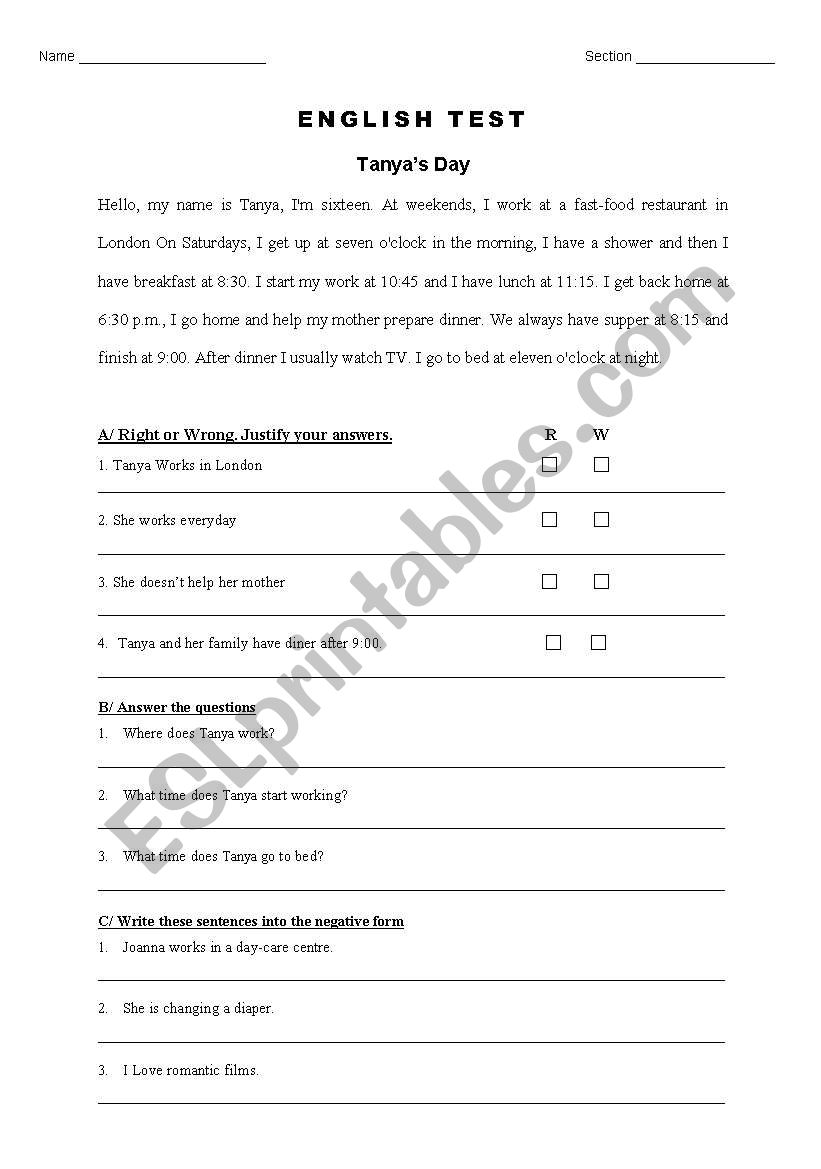 Name ________________________ Section __________________

ENGLISH TEST

Tanya's Day

Hello, my name is Tanya, I'm sixteen. At weekends, I work at a fast-food restaurant in London On Saturdays, I get up at seven o'clock in the morning, I have a shower and then I have breakfast at 8:30. I start my work at 10:45 and I have lunch at 11:15. I get back home at 6:30 p.m., I go home and help my mother prepare dinner. We always have supper at 8:15 and finish at 9:00. After dinner I usually watch TV. I go to bed at eleven o'clock at night.

A/ Right or Wrong. Justify your answers. R W

1. Tanya Works in London

2. She works everyday

3. She doesn't help her mother

4. Tanya and her family have diner after 9:00.

B/ Answer the questions

1. Where does Tanya work?

2. What time does Tanya start working?

3. What time does Tanya go to bed?

C/ Write these sentences into the negative form

1. Joanna works in a day-care centre.

2. She is changing a diaper.

3. I Love romantic films.

ESLprintables.com